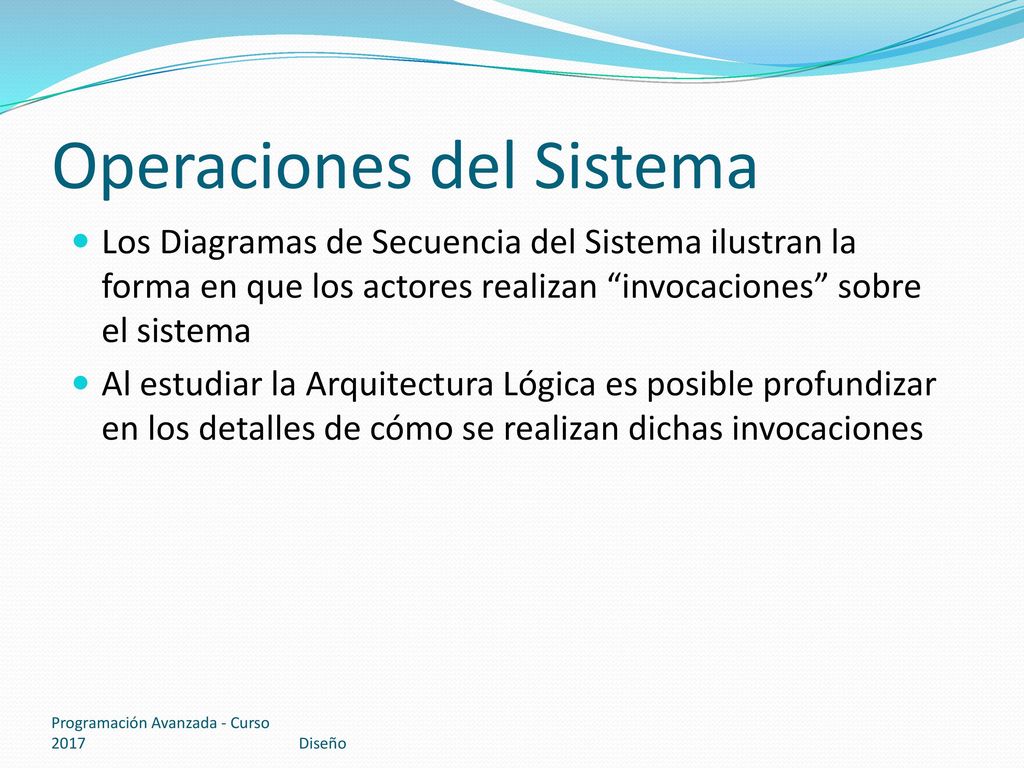 Operaciones del Sistema

Los Diagramas de Secuencia del Sistema ilustran la forma en que los actores realizan “invocaciones” sobre el sistema

Al estudiar la Arquitectura Lógica es posible profundizar en los detalles de cómo se realizan dichas invocaciones

Programación Avanzada - Curso 2017

Diseño